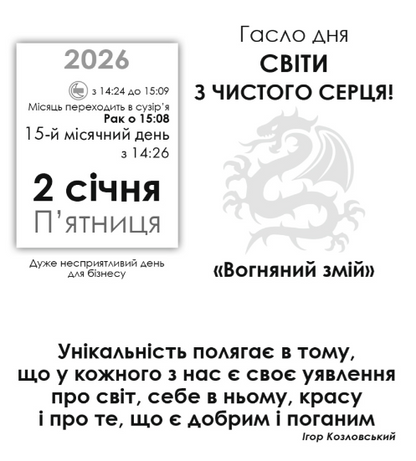 2026

з 14:24 до 15:09
Місяць переходить в сузір'я
Рак о 15:08
15-й місячний день
з 14:26

2 січня
П'ятниця

Дуже несприятливий день для бізнесу

Гасло дня
СВІТИ
З ЧИСТОГО СЕРЦЯ!

«Вогняний змій»

Унікальність полягає в тому, що у кожного з нас є своє уявлення про світ, себе в ньому, красу і про те, що є добрим і поганим
Ігор Козловський